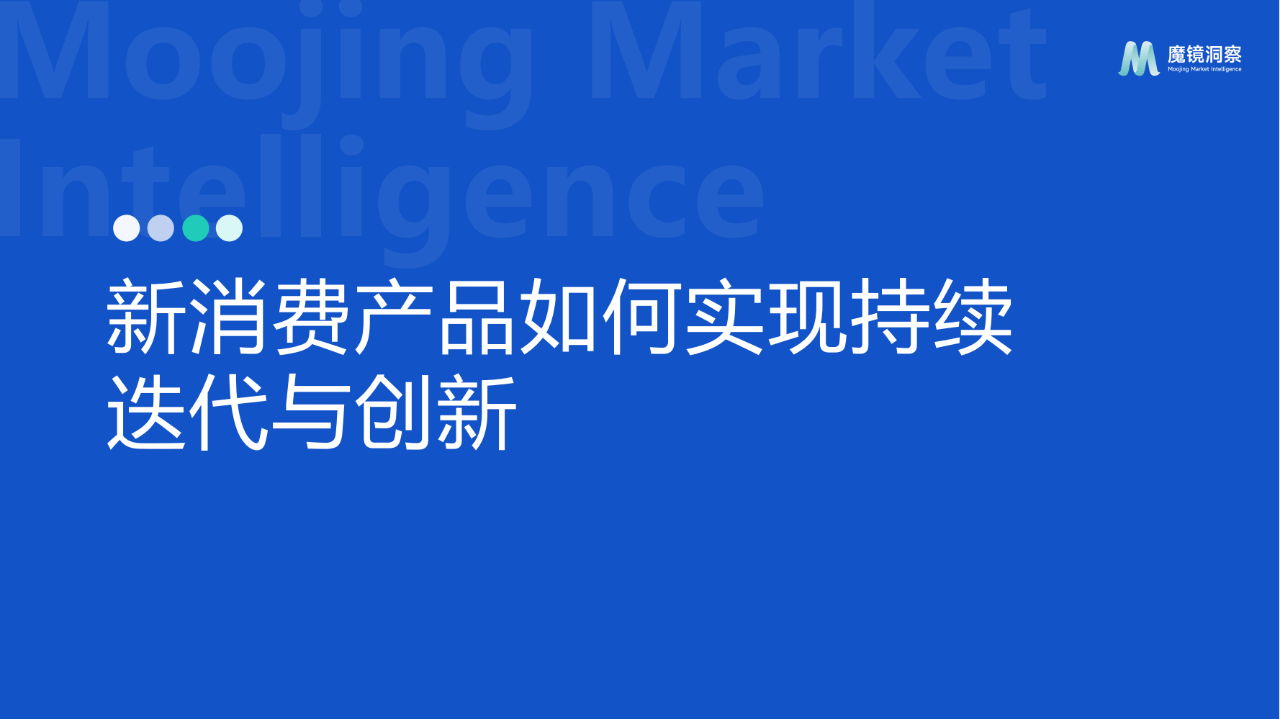 Moojing Market Intelligence

魔镜洞察
Moojing Market Intelligence

新消费产品如何实现持续迭代与创新